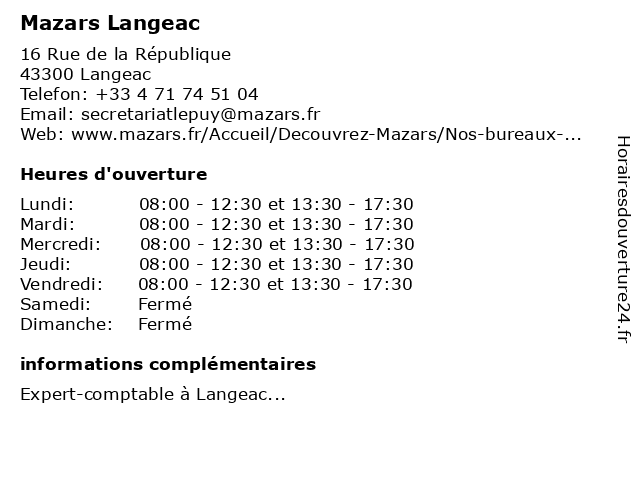 Mazars Langeac

16 Rue de la République
43300 Langeac
Telefon: +33 4 71 74 51 04
Email: secretariatlepuy@mazars.fr
Web: www.mazars.fr/Accueil/Decouvrez-Mazars/Nos-bureaux-...

Heures d'ouverture

| | |
|---|---|
| Lundi: | 08:00 - 12:30 et 13:30 - 17:30 |
| Mardi: | 08:00 - 12:30 et 13:30 - 17:30 |
| Mercredi: | 08:00 - 12:30 et 13:30 - 17:30 |
| Jeudi: | 08:00 - 12:30 et 13:30 - 17:30 |
| Vendredi: | 08:00 - 12:30 et 13:30 - 17:30 |
| Samedi: | Fermé |
| Dimanche: | Fermé |

informations complémentaires

Expert-comptable à Langeac...

Horairesdouverture24.fr